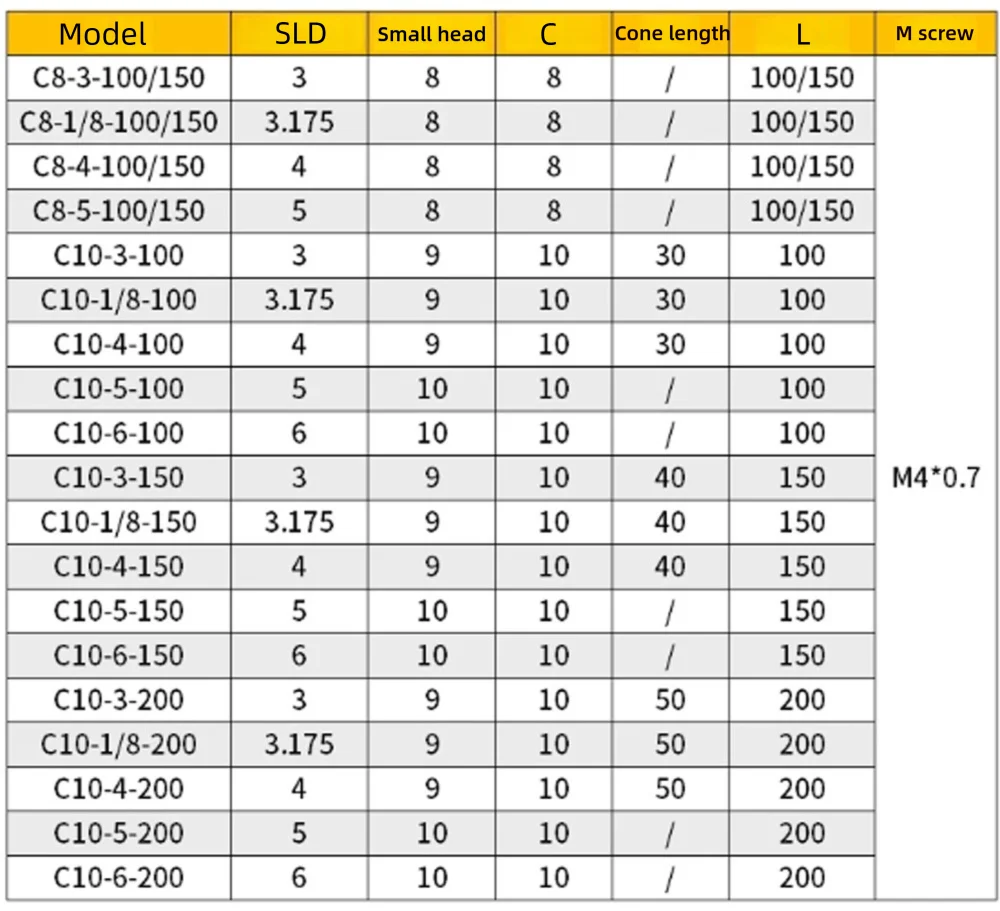 | Model | SLD | Small head | C | Cone length | L | M screw |
|---|---|---|---|---|---|---|
| C8-3-100/150 | 3 | 8 | 8 | / | 100/150 | M4*0.7 |
| C8-1/8-100/150 | 3.175 | 8 | 8 | / | 100/150 | |
| C8-4-100/150 | 4 | 8 | 8 | / | 100/150 | |
| C8-5-100/150 | 5 | 8 | 8 | / | 100/150 | |
| C10-3-100 | 3 | 9 | 10 | 30 | 100 | |
| C10-1/8-100 | 3.175 | 9 | 10 | 30 | 100 | |
| C10-4-100 | 4 | 9 | 10 | 30 | 100 | |
| C10-5-100 | 5 | 10 | 10 | / | 100 | |
| C10-6-100 | 6 | 10 | 10 | / | 100 | |
| C10-3-150 | 3 | 9 | 10 | 40 | 150 | |
| C10-1/8-150 | 3.175 | 9 | 10 | 40 | 150 | |
| C10-4-150 | 4 | 9 | 10 | 40 | 150 | |
| C10-5-150 | 5 | 10 | 10 | / | 150 | |
| C10-6-150 | 6 | 10 | 10 | / | 150 | |
| C10-3-200 | 3 | 9 | 10 | 50 | 200 | |
| C10-1/8-200 | 3.175 | 9 | 10 | 50 | 200 | |
| C10-4-200 | 4 | 9 | 10 | 50 | 200 | |
| C10-5-200 | 5 | 10 | 10 | / | 200 | |
| C10-6-200 | 6 | 10 | 10 | / | 200 | |